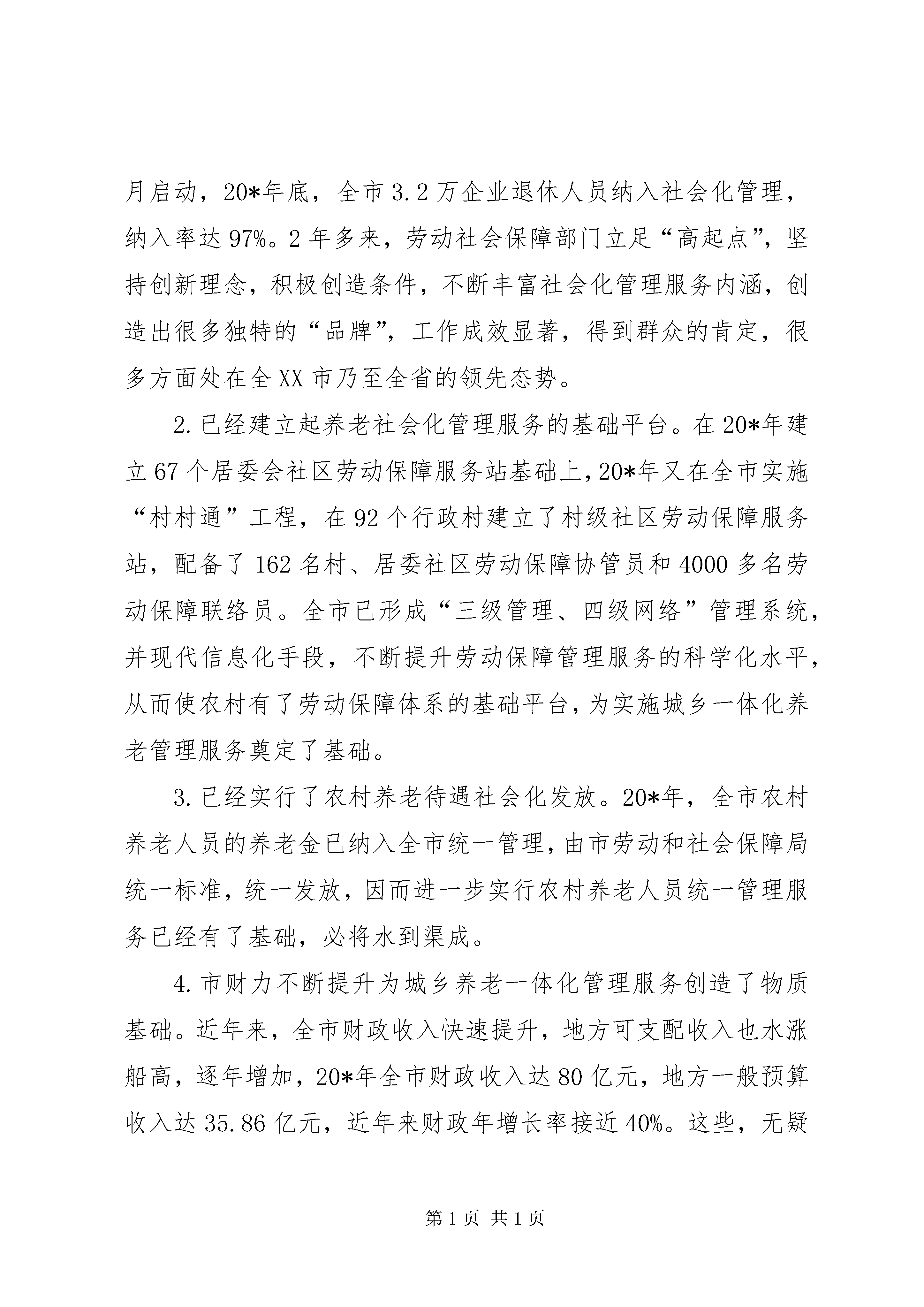 月启动，20*年底，全市3.2万企业退休人员纳入社会化管理，纳入率达97%。2年多来，劳动社会保障部门立足“高起点”，坚持创新理念，积极创造条件，不断丰富社会化管理服务内涵，创造出很多独特的“品牌”，工作成效显著，得到群众的肯定，很多方面处在全XX市乃至全省的领先态势。

2.已经建立起养老社会化管理服务的基础平台。在20*年建立67个居委会社区劳动保障服务站基础上，20*年又在全市实施“村村通”工程，在92个行政村建立了村级社区劳动保障服务站，配备了162名村、居委社区劳动保障协管员和4000多名劳动保障联络员。全市已形成“三级管理、四级网络”管理系统，并现代信息化手段，不断提升劳动保障管理服务的科学化水平，从而使农村有了劳动保障体系的基础平台，为实施城乡一体化养老管理服务奠定了基础。

3.已经实行了农村养老待遇社会化发放。20*年，全市农村养老人员的养老金已纳入全市统一管理，由市劳动和社会保障局统一标准，统一发放，因而进一步实行农村养老人员统一管理服务已经有了基础，必将水到渠成。

4.市财力不断提升为城乡养老一体化管理服务创造了物质基础。近年来，全市财政收入快速提升，地方可支配收入也水涨船高，逐年增加，20*年全市财政收入达80亿元，地方一般预算收入达35.86亿元，近年来财政年增长率接近40%。这些，无疑

第1页 共1页